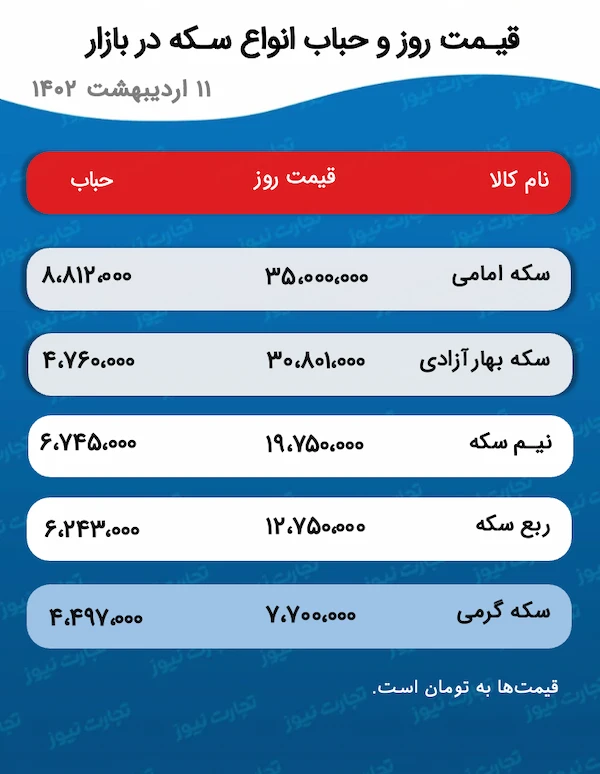 قیمت روز و حباب انواع سکه در بازار

۱۱ اردیبهشت ۱۴۰۲

| نام کالا | قیمت روز | حباب |
|---|---|---|
| سکه امامی | ۳۵،۰۰۰،۰۰۰ | ۸،۸۱۲،۰۰۰ |
| سکه بهار آزادی | ۳۰،۸۰۱،۰۰۰ | ۴،۷۶۰،۰۰۰ |
| نیم سکه | ۱۹،۷۵۰،۰۰۰ | ۶،۷۴۵،۰۰۰ |
| ربع سکه | ۱۲،۷۵۰،۰۰۰ | ۶،۲۴۳،۰۰۰ |
| سکه گرمی | ۷،۷۰۰،۰۰۰ | ۴،۴۹۷،۰۰۰ |

قیمت‌ها به تومان است.

تجارت نیوز